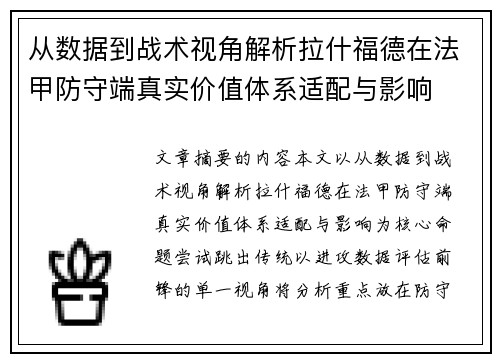 从数据到战术视角解析拉什福德在法甲防守端真实价值体系适配与影响

文章摘要的内容本文以从数据到战术视角解析拉什福德在法甲防守端真实价值体系适配与影响为核心命题尝试跳出传统以进攻数据评估前锋的单一视角将分析重点放在防守